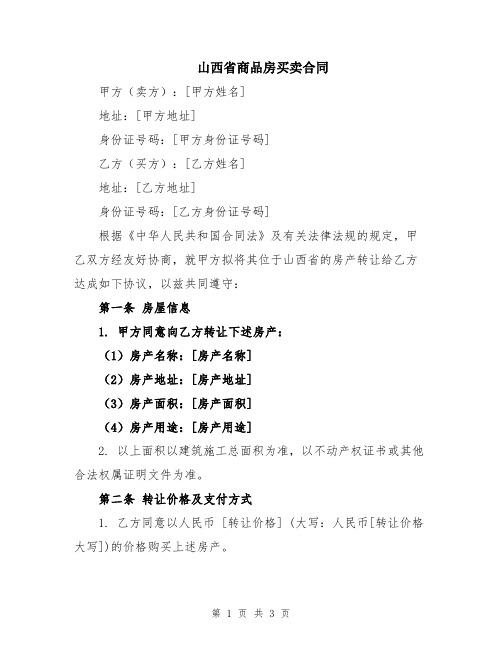 山西省商品房买卖合同

甲方（卖方）：[甲方姓名]

地址：[甲方地址]

身份证号码：[甲方身份证号码]

乙方（买方）：[乙方姓名]

地址：[乙方地址]

身份证号码：[乙方身份证号码]

根据《中华人民共和国合同法》及有关法律法规的规定，甲乙双方经友好协商，就甲方拟将其位于山西省的房产转让给乙方达成如下协议，以兹共同遵守：

第一条 房屋信息

1. 甲方同意向乙方转让下述房产：

（1）房产名称：[房产名称]

（2）房产地址：[房产地址]

（3）房产面积：[房产面积]

（4）房产用途：[房产用途]

2. 以上面积以建筑施工总面积为准，以不动产权证书或其他合法权属证明文件为准。

第二条 转让价格及支付方式

1. 乙方同意以人民币 [转让价格]（大写：人民币[转让价格大写]）的价格购买上述房产。

第 1 页 共 3 页